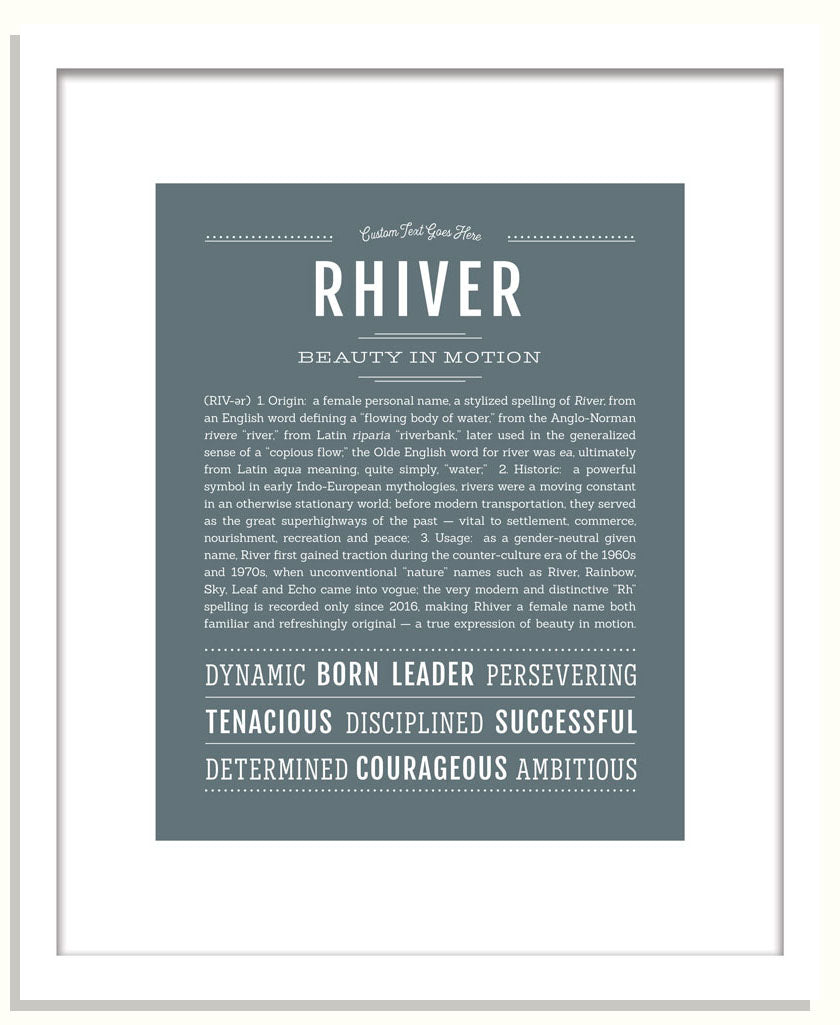 Custom Text Goes Here

RHIVER

BEAUTY IN MOTION

(RIV-ər) 1. Origin: a female personal name, a stylized spelling of River, from an English word defining a "flowing body of water," from the Anglo-Norman rivere "river," from Latin riparia "riverbank," later used in the generalized sense of a "copious flow;" the Olde English word for river was ea, ultimately from Latin aqua meaning, quite simply, "water;" 2. Historic: a powerful symbol in early Indo-European mythologies, rivers were a moving constant in an otherwise stationary world; before modern transportation, they served as the great superhighways of the past — vital to settlement, commerce, nourishment, recreation and peace; 3. Usage: as a gender-neutral given name, River first gained traction during the counter-culture era of the 1960s and 1970s, when unconventional "nature" names such as River, Rainbow, Sky, Leaf and Echo came into vogue; the very modern and distinctive "Rh" spelling is recorded only since 2016, making Rhiver a female name both familiar and refreshingly original — a true expression of beauty in motion.

DYNAMIC BORN LEADER PERSEVERING

TENACIOUS DISCIPLINED SUCCESSFUL

DETERMINED COURAGEOUS AMBITIOUS